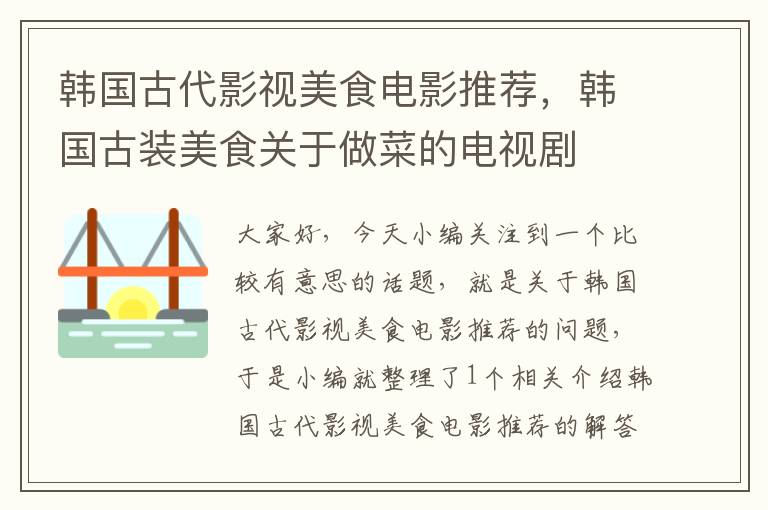 韩国古代影视美食电影推荐，韩国古装美食关于做菜的电视剧

大家好，今天小编关注到一个比较有意思的话题，就是关于韩国古代影视美食电影推荐的问题，于是小编就整理了1个相关介绍韩国古代影视美食电影推荐的解答